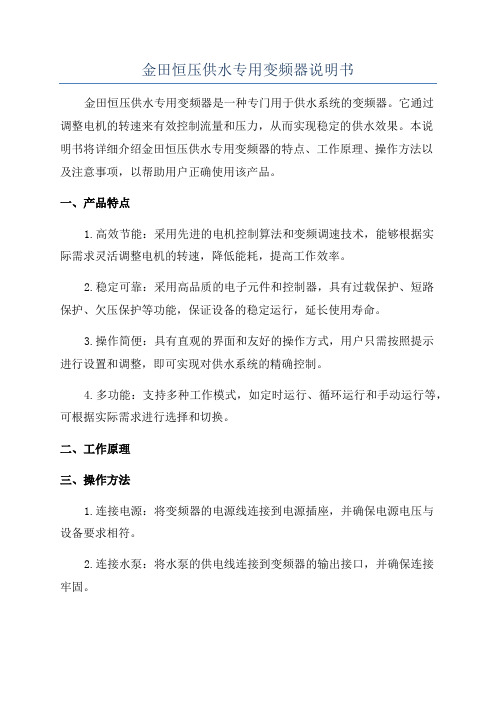 金田恒压供水专用变频器说明书

金田恒压供水专用变频器是一种专门用于供水系统的变频器。它通过调整电机的转速来有效控制流量和压力，从而实现稳定的供水效果。本说明书将详细介绍金田恒压供水专用变频器的特点、工作原理、操作方法以及注意事项，以帮助用户正确使用该产品。

一、产品特点

1.高效节能：采用先进的电机控制算法和变频调速技术，能够根据实际需求灵活调整电机的转速，降低能耗，提高工作效率。

2.稳定可靠：采用高品质的电子元件和控制器，具有过载保护、短路保护、欠压保护等功能，保证设备的稳定运行，延长使用寿命。

3.操作简便：具有直观的界面和友好的操作方式，用户只需按照提示进行设置和调整，即可实现对供水系统的精确控制。

4.多功能：支持多种工作模式，如定时运行、循环运行和手动运行等，可根据实际需求进行选择和切换。

二、工作原理

三、操作方法

1.连接电源：将变频器的电源线连接到电源插座，并确保电源电压与设备要求相符。

2.连接水泵：将水泵的供电线连接到变频器的输出接口，并确保连接牢固。